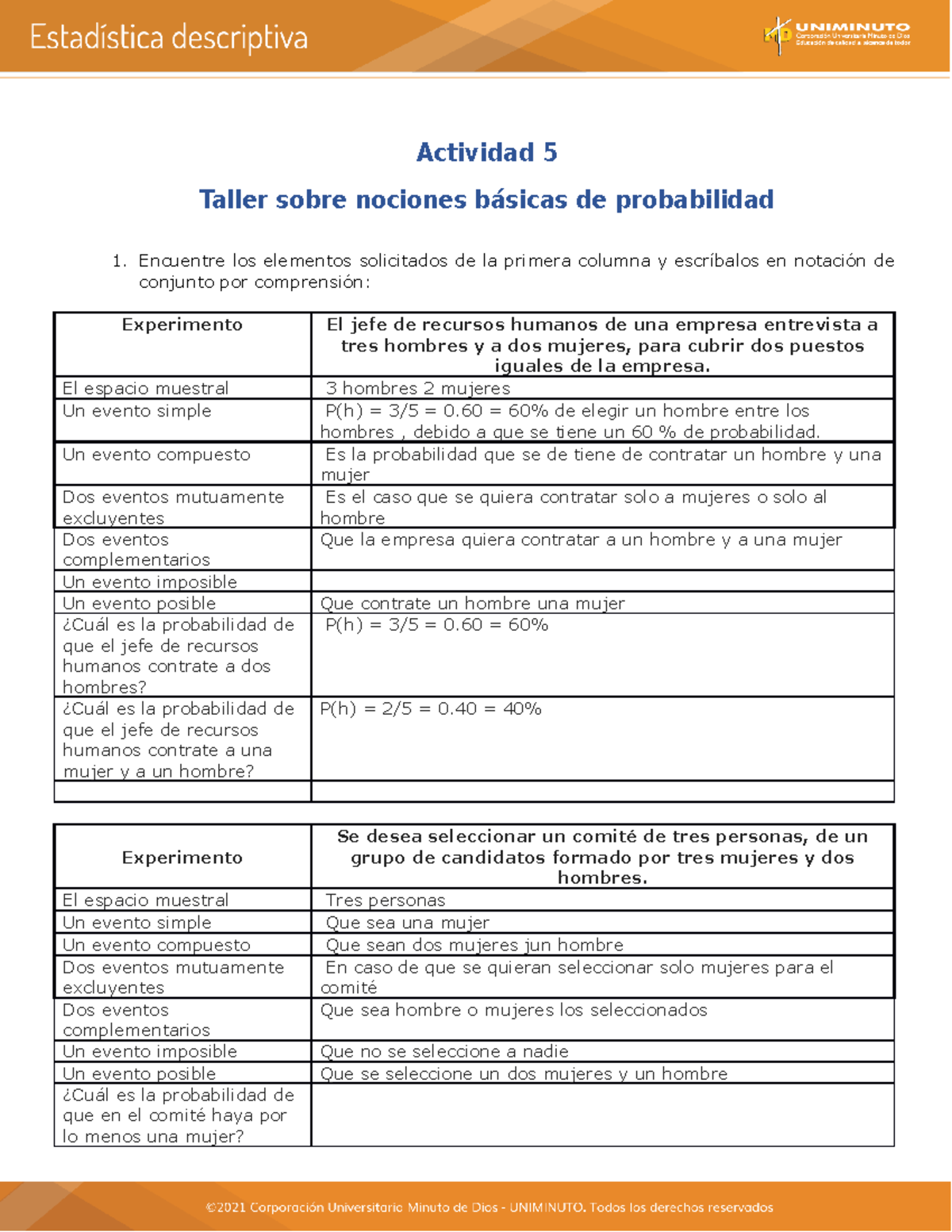 Estadística descriptiva

UNIMINUTO
Corporación Universitaria Minuto de Dios
Educación de calidad al alcance de todos

Actividad 5

Taller sobre nociones básicas de probabilidad

1. Encuentre los elementos solicitados de la primera columna y escríbalos en notación de conjunto por comprensión:

| Experimento | El jefe de recursos humanos de una empresa entrevista a tres hombres y a dos mujeres, para cubrir dos puestos iguales de la empresa. |
|---|---|
| El espacio muestral | 3 hombres 2 mujeres |
| Un evento simple | P(h) = 3/5 = 0.60 = 60% de elegir un hombre entre los hombres , debido a que se tiene un 60 % de probabilidad. |
| Un evento compuesto | Es la probabilidad que se de tiene de contratar un hombre y una mujer |
| Dos eventos mutuamente excluyentes | Es el caso que se quiera contratar solo a mujeres o solo al hombre |
| Dos eventos complementarios | Que la empresa quiera contratar a un hombre y a una mujer |
| Un evento imposible | |
| Un evento posible | Que contrate un hombre una mujer |
| ¿Cuál es la probabilidad de que el jefe de recursos humanos contrate a dos hombres? | P(h) = 3/5 = 0.60 = 60% |
| ¿Cuál es la probabilidad de que el jefe de recursos humanos contrate a una mujer y a un hombre? | P(h) = 2/5 = 0.40 = 40% |
| | |

| Experimento | Se desea seleccionar un comité de tres personas, de un grupo de candidatos formado por tres mujeres y dos hombres. |
|---|---|
| El espacio muestral | Tres personas |
| Un evento simple | Que sea una mujer |
| Un evento compuesto | Que sean dos mujeres jun hombre |
| Dos eventos mutuamente excluyentes | En caso de que se quieran seleccionar solo mujeres para el comité |
| Dos eventos complementarios | Que sea hombre o mujeres los seleccionados |
| Un evento imposible | Que no se seleccione a nadie |
| Un evento posible | Que se seleccione un dos mujeres y un hombre |
| ¿Cuál es la probabilidad de que en el comité haya por lo menos una mujer? | |

©2021 Corporación Universitaria Minuto de Dios - UNIMINUTO. Todos los derechos reservados